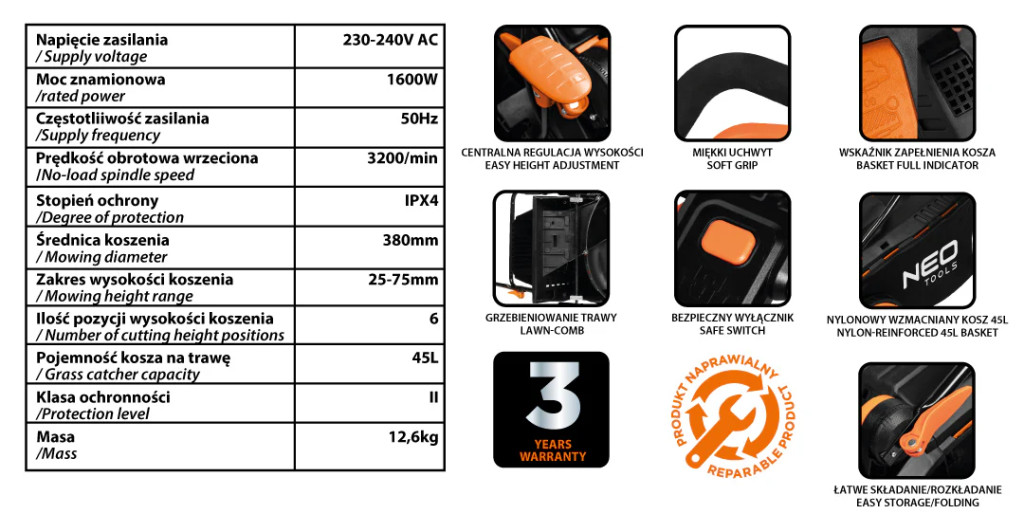 | Napięcie zasilania / Supply voltage | 230-240V AC |
|---|---|
| Moc znamionowa /rated power | 1600W |
| Częstotliiwość zasilania /Supply frequency | 50Hz |
| Prędkość obrotowa wrzeciona /No-load spindle speed | 3200/min |
| Stopień ochrony /Degree of protection | IPX4 |
| Średnica koszenia / Mowing diameter | 380mm |
| Zakres wysokości koszenia / Mowing height range | 25-75mm |
| Ilość pozycji wysokości koszenia / Number of cutting height positions | 6 |
| Pojemność kosza na trawę / Grass catcher capacity | 45L |
| Klasa ochronności /Protection level | II |
| Masa /Mass | 12,6kg |

CENTRALNA REGULACJA WYSOKOŚCI
EASY HEIGHT ADJUSTMENT

MIĘKKI UCHWYT
SOFT GRIP

WSKAŹNIK ZAPEŁNIENIA KOSZA
BASKET FULL INDICATOR

GRZEBIENIOWANIE TRAWY
LAWN-COMB

BEZPIECZNY WYŁĄCZNIK
SAFE SWITCH

NEO TOOLS

NYLONOWY WZMACNIANY KOSZ 45L
NYLON-REINFORCED 45L BASKET

3
YEARS
WARRANTY

PRODUKT NAPRAWIALNY
REPARABLE PRODUCT

ŁATWE SKŁADANIE/ROZKŁADANIE
EASY STORAGE/FOLDING